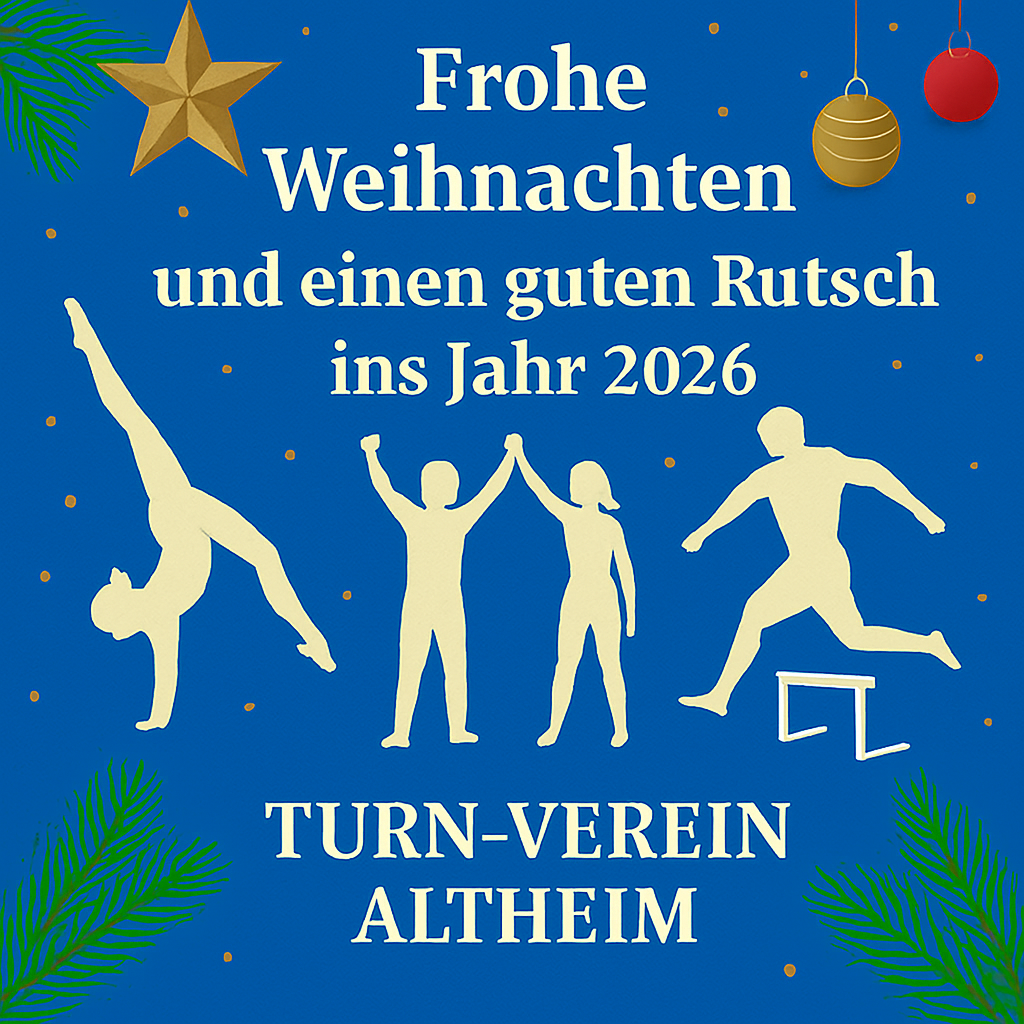 Frohe Weihnachten
und einen guten Rutsch
ins Jahr 2026

TURN-VEREIN
ALTHEIM